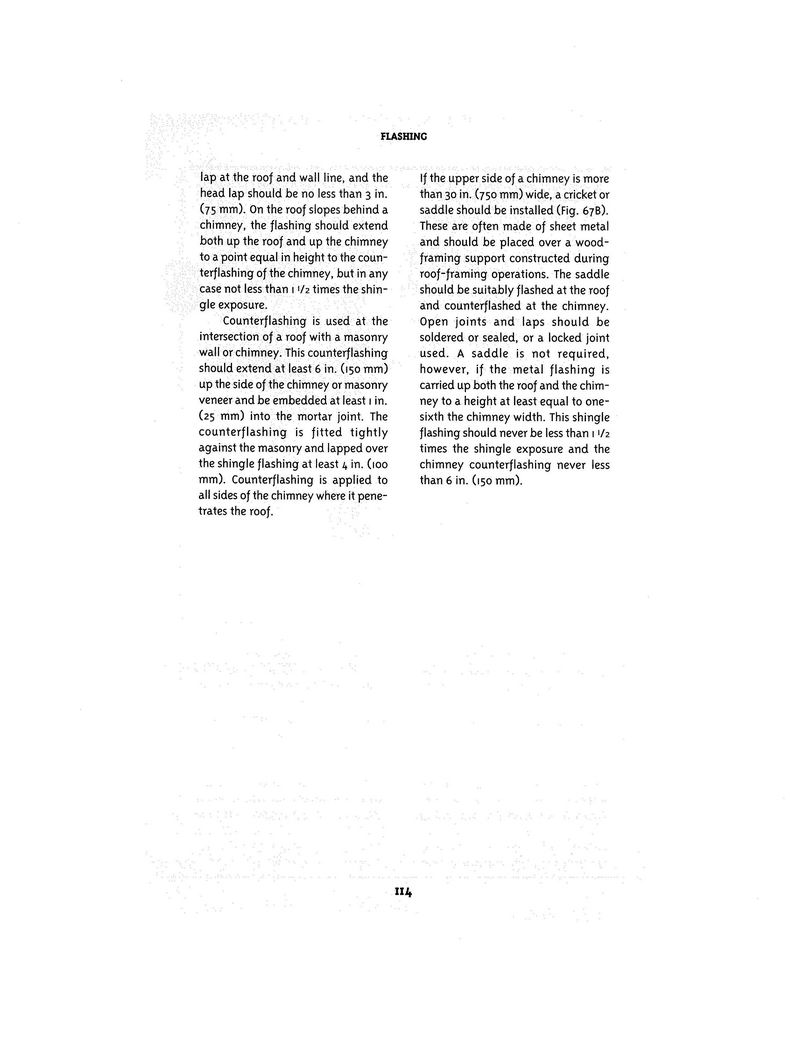 FLASHING

lap at the roof and wall line, and the head lap should be no less than 3 in. (75 mm). On the roof slopes behind a chimney, the flashing should extend both up the roof and up the chimney to a point equal in height to the counterflashing of the chimney, but in any case not less than 1 1/2 times the shingle exposure.

Counterflashing is used at the intersection of a roof with a masonry wall or chimney. This counterflashing should extend at least 6 in. (150 mm) up the side of the chimney or masonry veneer and be embedded at least 1 in. (25 mm) into the mortar joint. The counterflashing is fitted tightly against the masonry and lapped over the shingle flashing at least 4 in. (100 mm). Counterflashing is applied to all sides of the chimney where it penetrates the roof.

If the upper side of a chimney is more than 30 in. (750 mm) wide, a cricket or saddle should be installed (Fig. 67B). These are often made of sheet metal and should be placed over a wood-framing support constructed during roof-framing operations. The saddle should be suitably flashed at the roof and counterflashed at the chimney. Open joints and laps should be soldered or sealed, or a locked joint used. A saddle is not required, however, if the metal flashing is carried up both the roof and the chimney to a height at least equal to one-sixth the chimney width. This shingle flashing should never be less than 1 1/2 times the shingle exposure and the chimney counterflashing never less than 6 in. (150 mm).

114